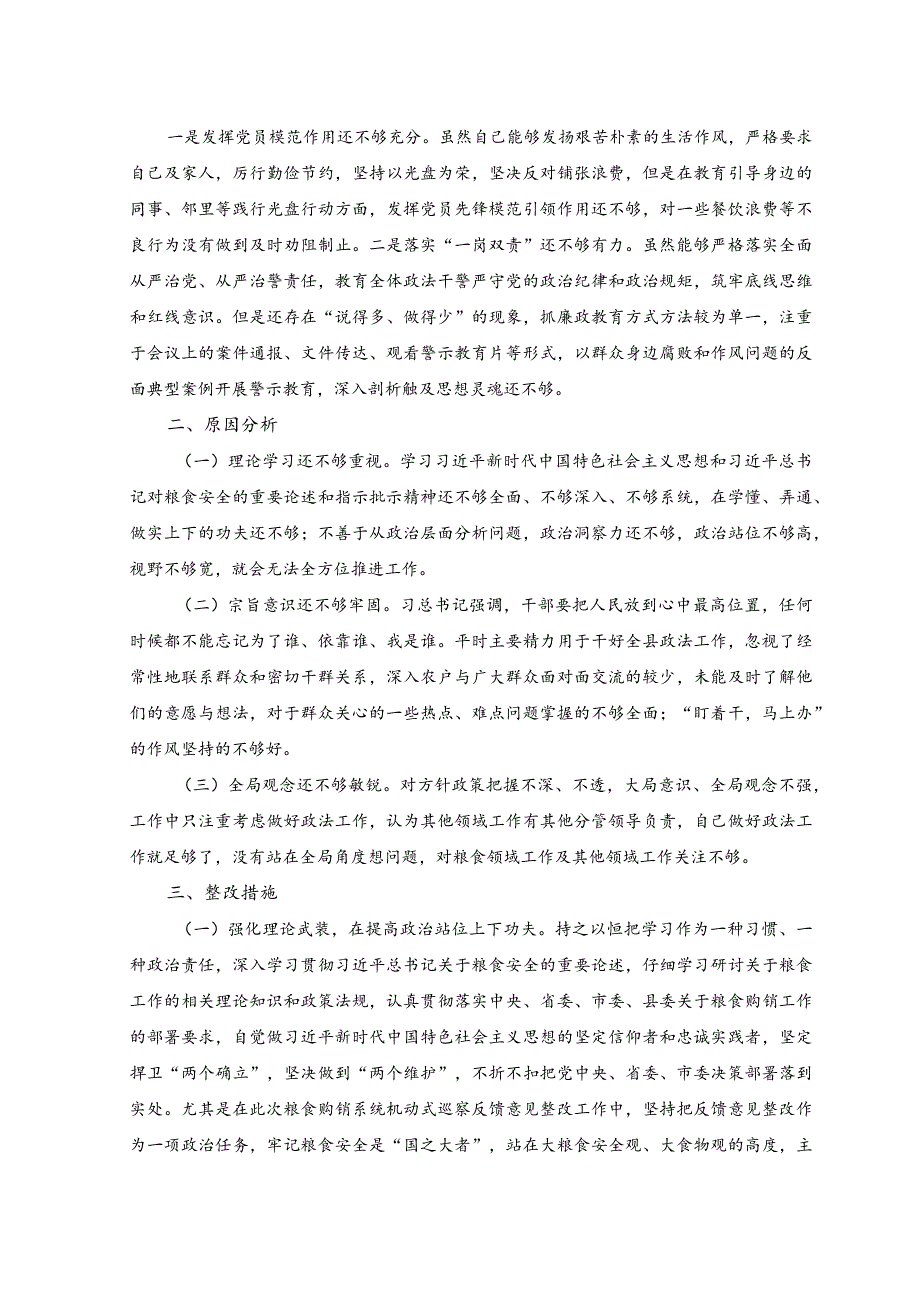 一是发挥党员模范作用还不够充分。虽然自己能够发扬艰苦朴素的生活作风，严格要求自己及家人，厉行勤俭节约，坚持以光盘为荣，坚决反对铺张浪费，但是在教育引导身边的同事、邻里等践行光盘行动方面，发挥党员先锋模范引领作用还不够，对一些餐饮浪费等不良行为没有做到及时劝阻制止。二是落实“一岗双责”还不够有力。虽然能够严格落实全面从严治党、从严治警责任，教育全体政法干警严守党的政治纪律和政治规矩，筑牢底线思维和红线意识。但是还存在“说得多、做得少”的现象，抓廉政教育方式方法较为单一，注重于会议上的案件通报、文件传达、观看警示教育片等形式，以群众身边腐败和作风问题的反面典型案例开展警示教育，深入剖析触及思想灵魂还不够。

二、原因分析

（一）理论学习还不够重视。学习习近平新时代中国特色社会主义思想和习近平总书记对粮食安全的重要论述和指示批示精神还不够全面、不够深入、不够系统，在学懂、弄通、做实上下的功夫还不够；不善于从政治层面分析问题，政治洞察力还不够，政治站位不够高，视野不够宽，就会无法全方位推进工作。

（二）宗旨意识还不够牢固。习总书记强调，干部要把人民放到心中最高位置，任何时候都不能忘记为了谁、依靠谁、我是谁。平时主要精力用于干好全县政法工作，忽视了经常性地联系群众和密切干群关系，深入农户与广大群众面对面交流的较少，未能及时了解他们的意愿与想法，对于群众关心的一些热点、难点问题掌握的不够全面；“盯着干，马上办”的作风坚持的不够好。

（三）全局观念还不够敏锐。对方针政策把握不深、不透，大局意识、全局观念不强，工作中只注重考虑做好政法工作，认为其他领域工作有其他分管领导负责，自己做好政法工作就足够了，没有站在全局角度想问题，对粮食领域工作及其他领域工作关注不够。

三、整改措施

（一）强化理论武装，在提高政治站位上下功夫。持之以恒把学习作为一种习惯、一种政治责任，深入学习贯彻习近平总书记关于粮食安全的重要论述，仔细学习研讨关于粮食工作的相关理论知识和政策法规，认真贯彻落实中央、省委、市委、县委关于粮食购销工作的部署要求，自觉做习近平新时代中国特色社会主义思想的坚定信仰者和忠诚实践者，坚定捍卫“两个确立”，坚决做到“两个维护”，不折不扣把党中央、省委、市委决策部署落到实处。尤其是在此次粮食购销系统机动式巡察反馈意见整改工作中，坚持把反馈意见整改作为一项政治任务，牢记粮食安全是“国之大者”，站在大粮食安全观、大食物观的高度，主